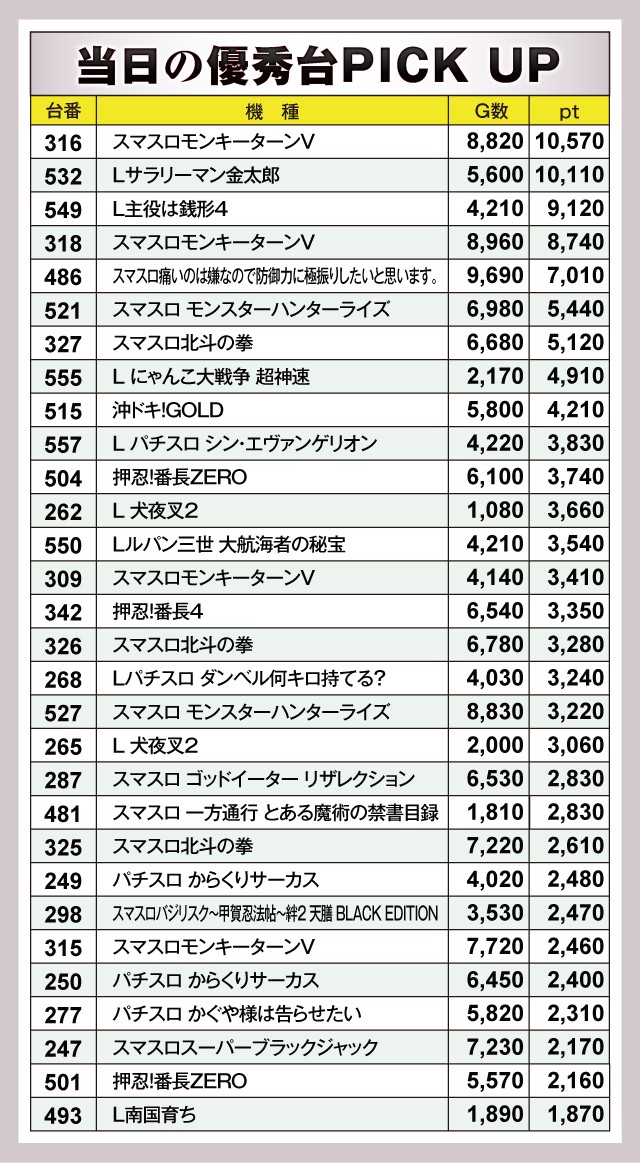 当日の優秀台PICK UP

| 台番 | 機 種 | G数 | pt |
|---|---|---|---|
| 316 | スマスロモンキーターンV | 8,820 | 10,570 |
| 532 | Lサラリーマン金太郎 | 5,600 | 10,110 |
| 549 | L主役は銭形4 | 4,210 | 9,120 |
| 318 | スマスロモンキーターンV | 8,960 | 8,740 |
| 486 | スマスロ痛いのは嫌なので防御力に極振りしたいと思います。 | 9,690 | 7,010 |
| 521 | スマスロ モンスターハンターライズ | 6,980 | 5,440 |
| 327 | スマスロ北斗の拳 | 6,680 | 5,120 |
| 555 | L にゃんこ大戦争 超神速 | 2,170 | 4,910 |
| 515 | 沖ドキ!GOLD | 5,800 | 4,210 |
| 557 | L パチスロ シン・エヴァンゲリオン | 4,220 | 3,830 |
| 504 | 押忍!番長ZERO | 6,100 | 3,740 |
| 262 | L 犬夜叉2 | 1,080 | 3,660 |
| 550 | Lルパン三世 大航海者の秘宝 | 4,210 | 3,540 |
| 309 | スマスロモンキーターンV | 4,140 | 3,410 |
| 342 | 押忍!番長4 | 6,540 | 3,350 |
| 326 | スマスロ北斗の拳 | 6,780 | 3,280 |
| 268 | Lパチスロ ダンベル何キロ持てる? | 4,030 | 3,240 |
| 527 | スマスロ モンスターハンターライズ | 8,830 | 3,220 |
| 265 | L 犬夜叉2 | 2,000 | 3,060 |
| 287 | スマスロ ゴッドイーター リザレクション | 6,530 | 2,830 |
| 481 | スマスロ 一方通行 とある魔術の禁書目録 | 1,810 | 2,830 |
| 325 | スマスロ北斗の拳 | 7,220 | 2,610 |
| 249 | パチスロ からくりサーカス | 4,020 | 2,480 |
| 298 | スマスロバジリスク~甲賀忍法帖~絆2 天膳 BLACK EDITION | 3,530 | 2,470 |
| 315 | スマスロモンキーターンV | 7,720 | 2,460 |
| 250 | パチスロ からくりサーカス | 6,450 | 2,400 |
| 277 | パチスロ かぐや様は告らせたい | 5,820 | 2,310 |
| 247 | スマスロスーパーブラックジャック | 7,230 | 2,170 |
| 501 | 押忍!番長ZERO | 5,570 | 2,160 |
| 493 | L南国育ち | 1,890 | 1,870 |